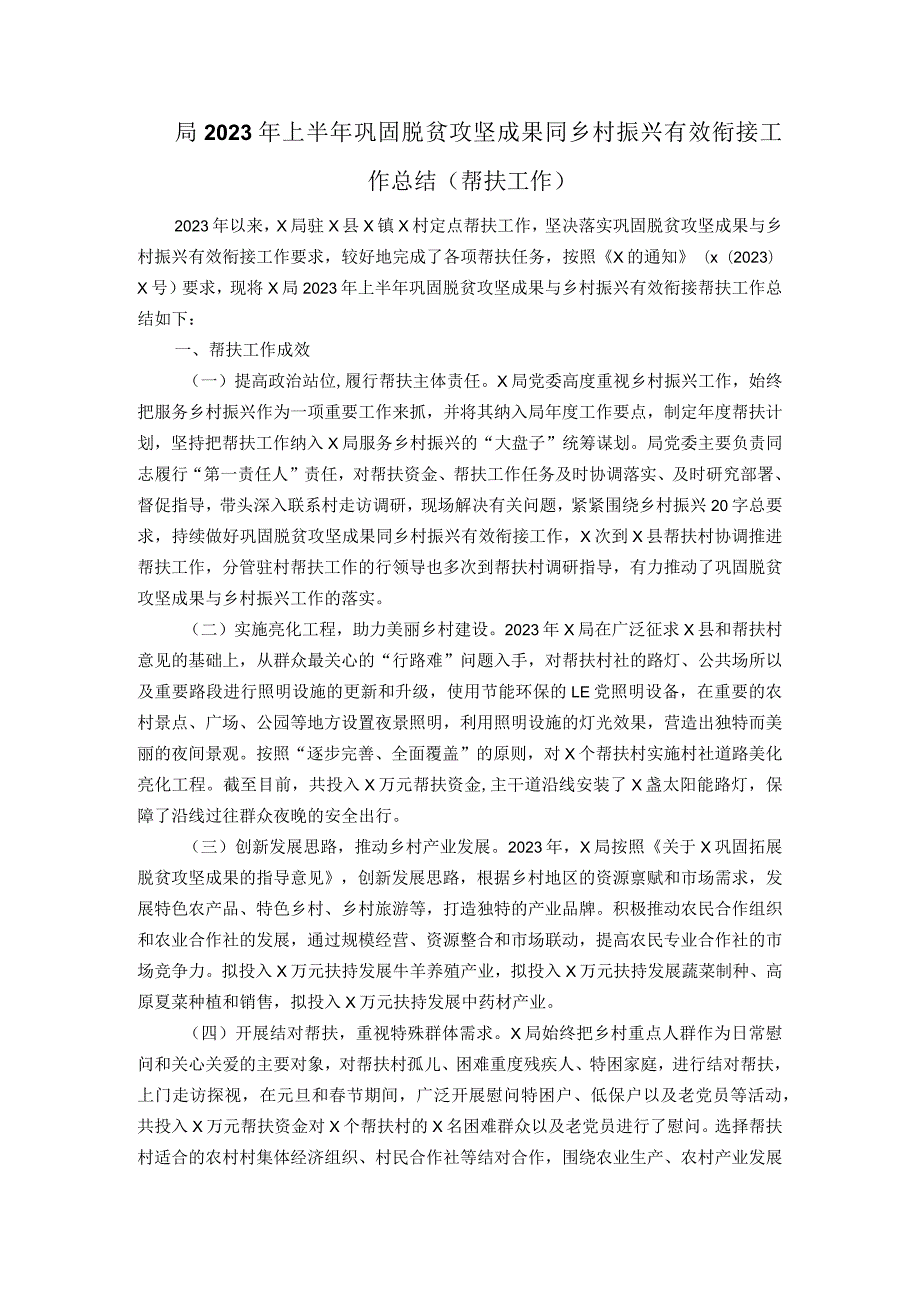 局2023年上半年巩固脱贫攻坚成果同乡村振兴有效衔接工作总结（帮扶工作）

2023年以来，X局驻X县X镇X村定点帮扶工作，坚决落实巩固脱贫攻坚成果与乡村振兴有效衔接工作要求，较好地完成了各项帮扶任务，按照《X的通知》（x〔2023〕X号）要求，现将X局2023年上半年巩固脱贫攻坚成果与乡村振兴有效衔接帮扶工作总结如下：

一、帮扶工作成效

（一）提高政治站位，履行帮扶主体责任。X局党委高度重视乡村振兴工作，始终把服务乡村振兴作为一项重要工作来抓，并将其纳入局年度工作要点，制定年度帮扶计划，坚持把帮扶工作纳入X局服务乡村振兴的“大盘子”统筹谋划。局党委主要负责同志履行“第一责任人”责任，对帮扶资金、帮扶工作任务及时协调落实、及时研究部署、督促指导，带头深入联系村走访调研，现场解决有关问题，紧紧围绕乡村振兴20字总要求，持续做好巩固脱贫攻坚成果同乡村振兴有效衔接工作，X次到X县帮扶村协调推进帮扶工作，分管驻村帮扶工作的行领导也多次到帮扶村调研指导，有力推动了巩固脱贫攻坚成果与乡村振兴工作的落实。

（二）实施亮化工程，助力美丽乡村建设。2023年X局在广泛征求X县和帮扶村意见的基础上，从群众最关心的“行路难”问题入手，对帮扶村社的路灯、公共场所以及重要路段进行照明设施的更新和升级，使用节能环保的LE党照明设备，在重要的农村景点、广场、公园等地方设置夜景照明，利用照明设施的灯光效果，营造出独特而美丽的夜间景观。按照“逐步完善、全面覆盖”的原则，对X个帮扶村实施村社道路美化亮化工程。截至目前，共投入X万元帮扶资金，主干道沿线安装了X盏太阳能路灯，保障了沿线过往群众夜晚的安全出行。

（三）创新发展思路，推动乡村产业发展。2023年，X局按照《关于X巩固拓展脱贫攻坚成果的指导意见》，创新发展思路，根据乡村地区的资源禀赋和市场需求，发展特色农产品、特色乡村、乡村旅游等，打造独特的产业品牌。积极推动农民合作组织和农业合作社的发展，通过规模经营、资源整合和市场联动，提高农民专业合作社的市场竞争力。拟投入X万元扶持发展牛羊养殖产业，拟投入X万元扶持发展蔬菜制种、高原夏菜种植和销售，拟投入X万元扶持发展中药材产业。

（四）开展结对帮扶，重视特殊群体需求。X局始终把乡村重点人群作为日常慰问和关心关爱的主要对象，对帮扶村孤儿、困难重度残疾人、特困家庭，进行结对帮扶，上门走访探视，在元旦和春节期间，广泛开展慰问特困户、低保户以及老党员等活动，共投入X万元帮扶资金对X个帮扶村的X名困难群众以及老党员进行了慰问。选择帮扶村适合的农村村集体经济组织、村民合作社等结对合作，围绕农业生产、农村产业发展